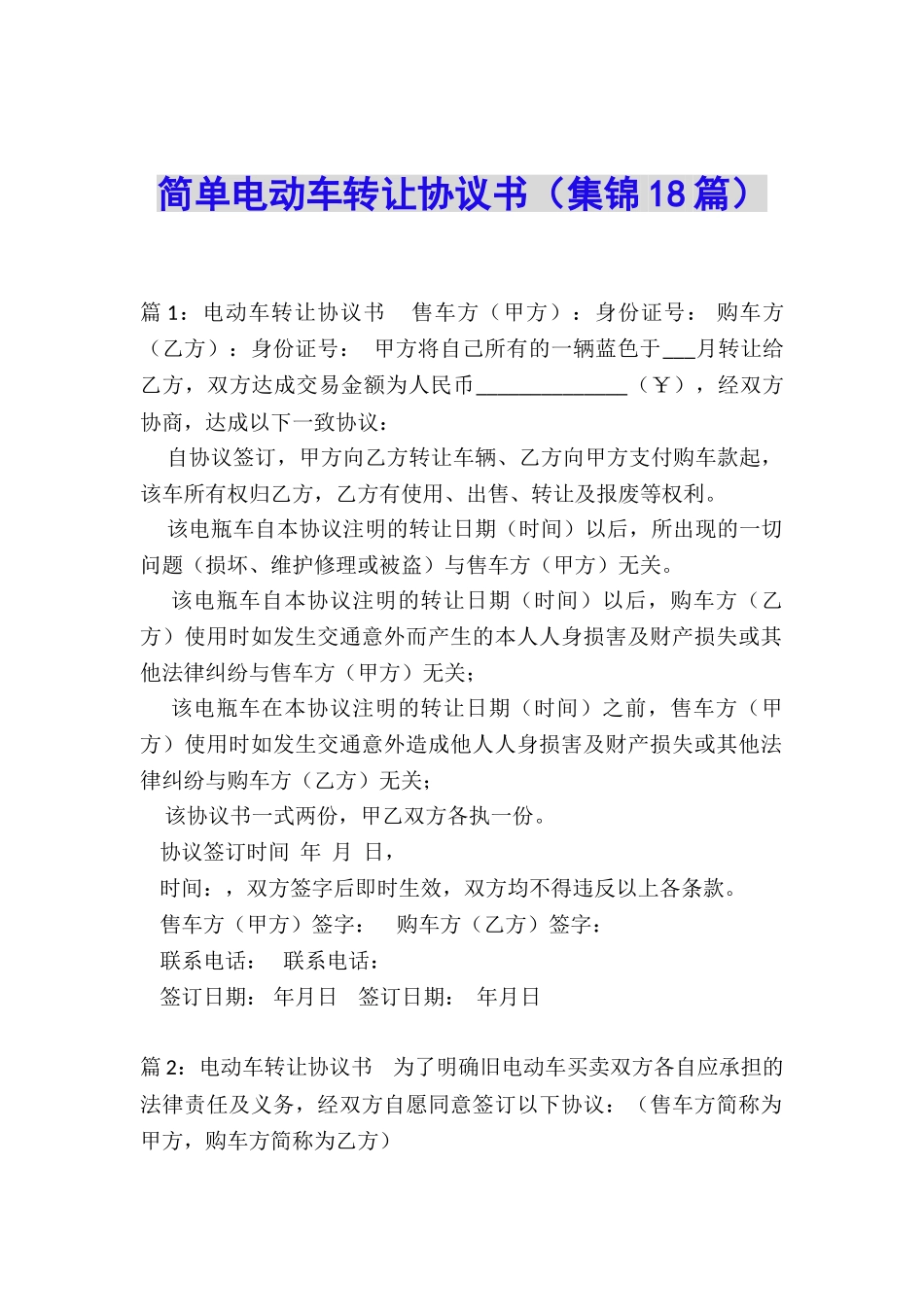 简单电动车转让协议书（集锦18篇）

篇 1：电动车转让协议书　售车方（甲方）：身份证号：　购车方（乙方）：身份证号：　甲方将自己所有的一辆蓝色于___月转让给乙方，双方达成交易金额为人民币______________（￥），经双方协商，达成以下一致协议：

自协议签订，甲方向乙方转让车辆、乙方向甲方支付购车款起，该车所有权归乙方，乙方有使用、出售、转让及报废等权利。

该电瓶车自本协议注明的转让日期（时间）以后，所出现的一切问题（损坏、维护修理或被盗）与售车方（甲方）无关。

该电瓶车自本协议注明的转让日期（时间）以后，购车方（乙方）使用时如发生交通意外而产生的本人人身损害及财产损失或其他法律纠纷与售车方（甲方）无关；

该电瓶车在本协议注明的转让日期（时间）之前，售车方（甲方）使用时如发生交通意外造成他人人身损害及财产损失或其他法律纠纷与购车方（乙方）无关；

该协议书一式两份，甲乙双方各执一份。

协议签订时间　年　月　日，

时间：，双方签字后即时生效，双方均不得违反以上各条款。

售车方（甲方）签字：　购车方（乙方）签字：

联系电话：　联系电话：

签订日期：　年月日　签订日期：　年月日

篇 2：电动车转让协议书　为了明确旧电动车买卖双方各自应承担的法律责任及义务，经双方自愿同意签订以下协议：（售车方简称为甲方，购车方简称为乙方）